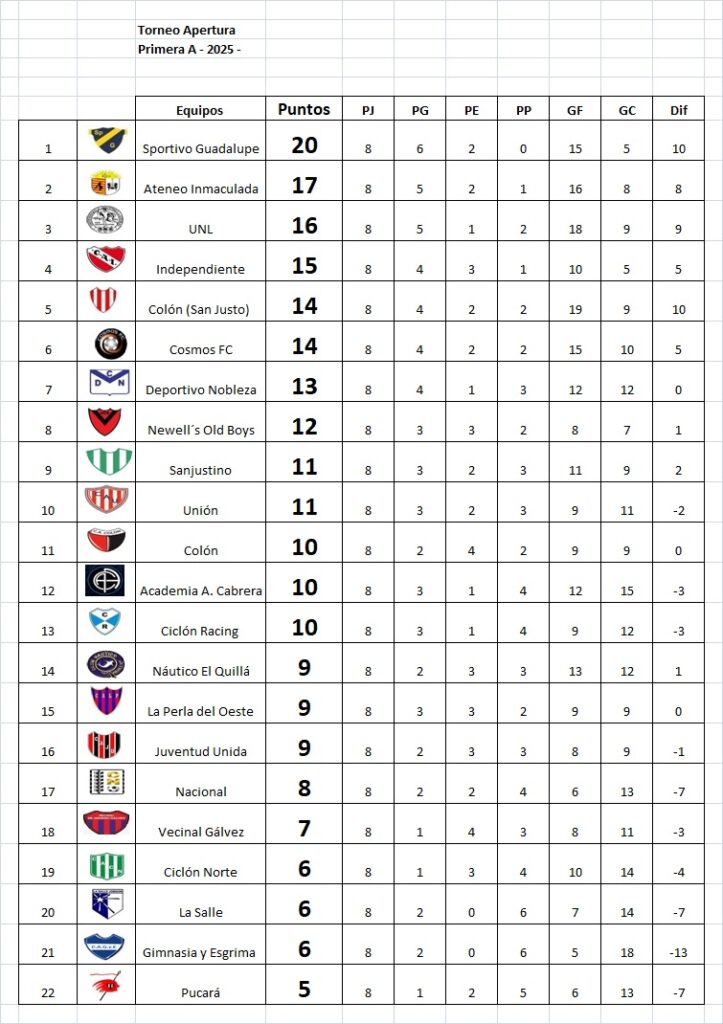 Torneo Apertura
Primera A - 2025 -

| | | Equipos | Puntos | PJ | PG | PE | PP | GF | GC | Dif |
|---|---|---|---|---|---|---|---|---|---|---|
| 1 | | Sportivo Guadalupe | 20 | 8 | 6 | 2 | 0 | 15 | 5 | 10 |
| 2 | | Ateneo Inmaculada | 17 | 8 | 5 | 2 | 1 | 16 | 8 | 8 |
| 3 | | UNL | 16 | 8 | 5 | 1 | 2 | 18 | 9 | 9 |
| 4 | | Independiente | 15 | 8 | 4 | 3 | 1 | 10 | 5 | 5 |
| 5 | | Colón (San Justo) | 14 | 8 | 4 | 2 | 2 | 19 | 9 | 10 |
| 6 | | Cosmos FC | 14 | 8 | 4 | 2 | 2 | 15 | 10 | 5 |
| 7 | | Deportivo Nobleza | 13 | 8 | 4 | 1 | 3 | 12 | 12 | 0 |
| 8 | | Newell´s Old Boys | 12 | 8 | 3 | 3 | 2 | 8 | 7 | 1 |
| 9 | | Sanjustino | 11 | 8 | 3 | 2 | 3 | 11 | 9 | 2 |
| 10 | | Unión | 11 | 8 | 3 | 2 | 3 | 9 | 11 | -2 |
| 11 | | Colón | 10 | 8 | 2 | 4 | 2 | 9 | 9 | 0 |
| 12 | | Academia A. Cabrera | 10 | 8 | 3 | 1 | 4 | 12 | 15 | -3 |
| 13 | | Ciclón Racing | 10 | 8 | 3 | 1 | 4 | 9 | 12 | -3 |
| 14 | | Náutico El Quillá | 9 | 8 | 2 | 3 | 3 | 13 | 12 | 1 |
| 15 | | La Perla del Oeste | 9 | 8 | 3 | 3 | 2 | 9 | 9 | 0 |
| 16 | | Juventud Unida | 9 | 8 | 2 | 3 | 3 | 8 | 9 | -1 |
| 17 | | Nacional | 8 | 8 | 2 | 2 | 4 | 6 | 13 | -7 |
| 18 | | Vecinal Gálvez | 7 | 8 | 1 | 4 | 3 | 8 | 11 | -3 |
| 19 | | Ciclón Norte | 6 | 8 | 1 | 3 | 4 | 10 | 14 | -4 |
| 20 | | La Salle | 6 | 8 | 2 | 0 | 6 | 7 | 14 | -7 |
| 21 | | Gimnasia y Esgrima | 6 | 8 | 2 | 0 | 6 | 5 | 18 | -13 |
| 22 | | Pucará | 5 | 8 | 1 | 2 | 5 | 6 | 13 | -7 |